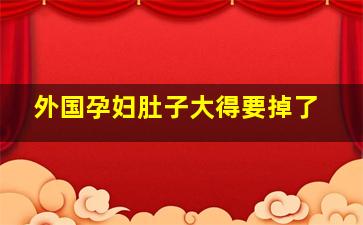 外国孕妇肚子大得要掉了